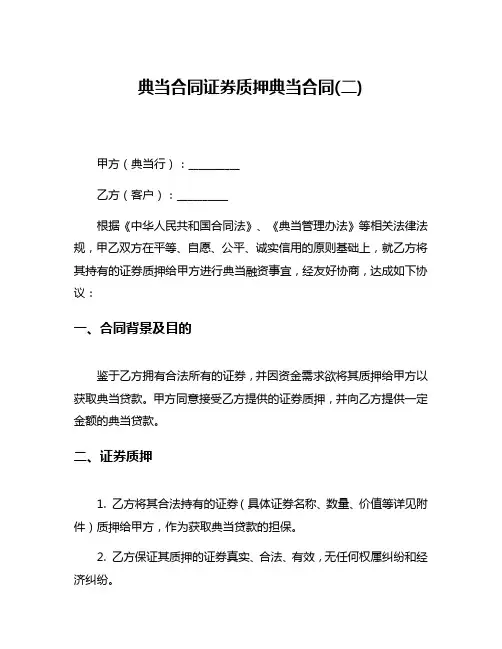 典当合同证券质押典当合同(二)

甲方（典当行）：________

乙方（客户）：________

根据《中华人民共和国合同法》、《典当管理办法》等相关法律法规，甲乙双方在平等、自愿、公平、诚实信用的原则基础上，就乙方将其持有的证券质押给甲方进行典当融资事宜，经友好协商，达成如下协议：

一、合同背景及目的

鉴于乙方拥有合法所有的证券，并因资金需求欲将其质押给甲方以获取典当贷款。甲方同意接受乙方提供的证券质押，并向乙方提供一定金额的典当贷款。

二、证券质押

1. 乙方将其合法持有的证券（具体证券名称、数量、价值等详见附件）质押给甲方，作为获取典当贷款的担保。

2. 乙方保证其质押的证券真实、合法、有效，无任何权属纠纷和经济纠纷。